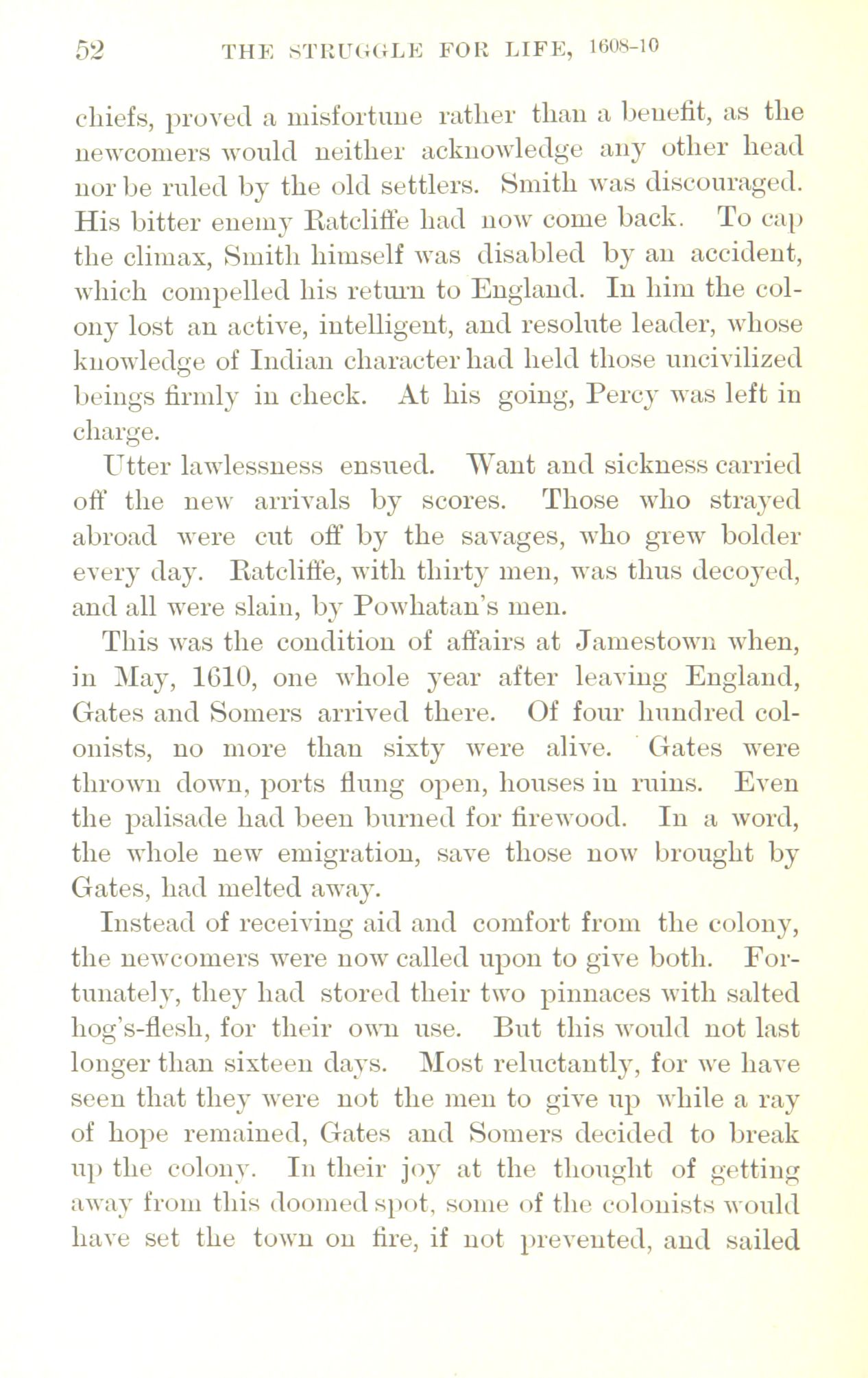 52 THE STRUGGLE FOR LIFE, 1608-10

chiefs, proved a misfortune rather than a benefit, as the newcomers would neither acknowledge any other head nor be ruled by the old settlers. Smith was discouraged. His bitter enemy Ratcliffe had now come back. To cap the climax, Smith himself was disabled by an accident, which compelled his return to England. In him the colony lost an active, intelligent, and resolute leader, whose knowledge of Indian character had held those uncivilized beings firmly in check. At his going, Percy was left in charge.

Utter lawlessness ensued. Want and sickness carried off the new arrivals by scores. Those who strayed abroad were cut off by the savages, who grew bolder every day. Ratcliffe, with thirty men, was thus decoyed, and all were slain, by Powhatan's men.

This was the condition of affairs at Jamestown when, in May, 1610, one whole year after leaving England, Gates and Somers arrived there. Of four hundred colonists, no more than sixty were alive. Gates were thrown down, ports flung open, houses in ruins. Even the palisade had been burned for firewood. In a word, the whole new emigration, save those now brought by Gates, had melted away.

Instead of receiving aid and comfort from the colony, the newcomers were now called upon to give both. Fortunately, they had stored their two pinnaces with salted hog's-flesh, for their own use. But this would not last longer than sixteen days. Most reluctantly, for we have seen that they were not the men to give up while a ray of hope remained, Gates and Somers decided to break up the colony. In their joy at the thought of getting away from this doomed spot, some of the colonists would have set the town on fire, if not prevented, and sailed